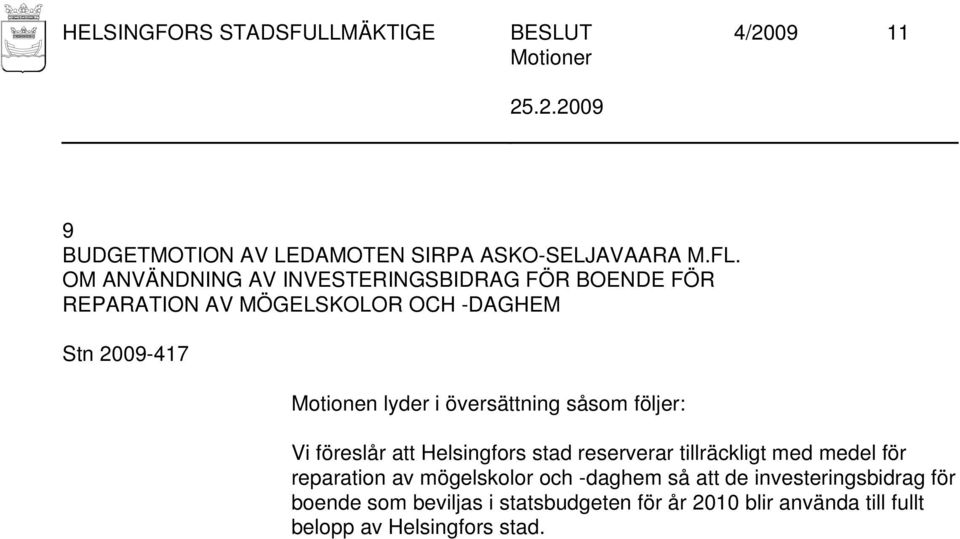 HELSINGFORS STADSFULLMÄKTIGE BESLUT 4/2009 11
Motioner

25.2.2009

9
BUDGETMOTION AV LEDAMOTEN SIRPA ASKO-SELJAVAARA M.FL. OM ANVÄNDNING AV INVESTERINGSBIDRAG FÖR BOENDE FÖR REPARATION AV MÖGELSKOLOR OCH -DAGHEM

Stn 2009-417

Motionen lyder i översättning såsom följer:

Vi föreslår att Helsingfors stad reserverar tillräckligt med medel för reparation av mögelskolor och -daghem så att de investeringsbidrag för boende som beviljas i statsbudgeten för år 2010 blir använda till fullt belopp av Helsingfors stad.